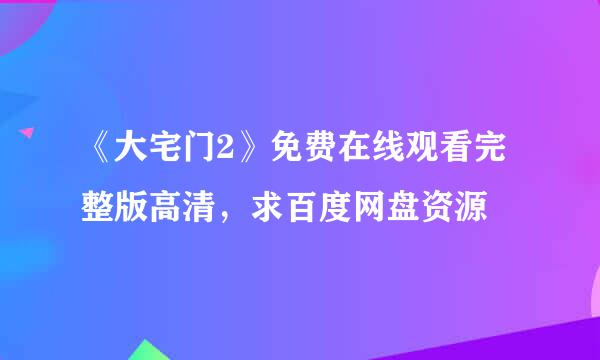 《大宅门2》免费在线观看完整版高清，求百度网盘资源